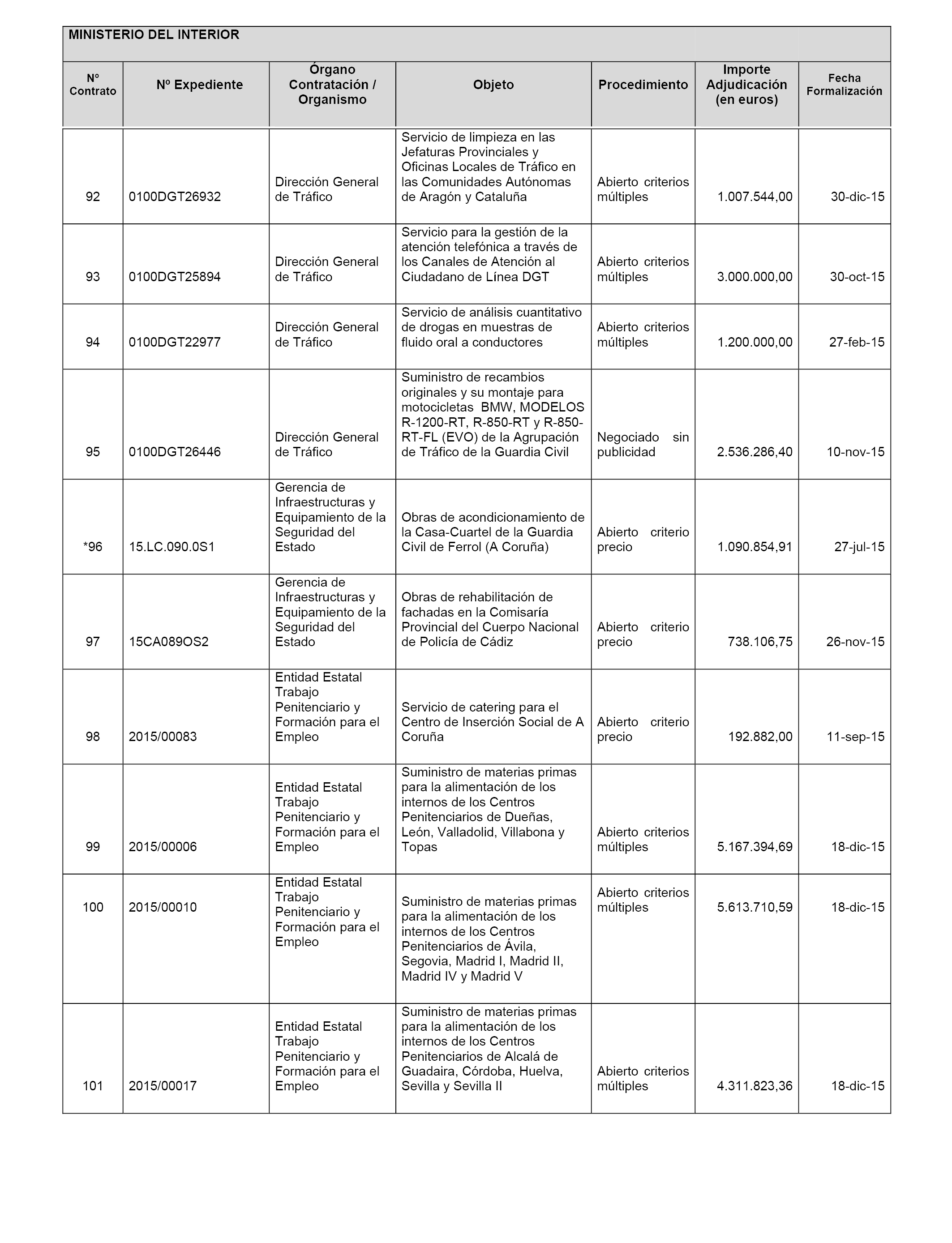 MINISTERIO DEL INTERIOR

| Nº Contrato | Nº Expediente | Órgano Contratación / Organismo | Objeto | Procedimiento | Importe Adjudicación (en euros) | Fecha Formalización |
|---|---|---|---|---|---|---|
| 92 | 0100DGT26932 | Dirección General de Tráfico | Servicio de limpieza en las Jefaturas Provinciales y Oficinas Locales de Tráfico en las Comunidades Autónomas de Aragón y Cataluña | Abierto criterios múltiples | 1.007.544,00 | 30-dic-15 |
| 93 | 0100DGT25894 | Dirección General de Tráfico | Servicio para la gestión de la atención telefónica a través de los Canales de Atención al Ciudadano de Línea DGT | Abierto criterios múltiples | 3.000.000,00 | 30-oct-15 |
| 94 | 0100DGT22977 | Dirección General de Tráfico | Servicio de análisis cuantitativo de drogas en muestras de fluido oral a conductores | Abierto criterios múltiples | 1.200.000,00 | 27-feb-15 |
| 95 | 0100DGT26446 | Dirección General de Tráfico | Suministro de recambios originales y su montaje para motocicletas BMW, MODELOS R-1200-RT, R-850-RT y R-850-RT-FL (EVO) de la Agrupación de Tráfico de la Guardia Civil | Negociado sin publicidad | 2.536.286,40 | 10-nov-15 |
| *96 | 15.LC.090.0S1 | Gerencia de Infraestructuras y Equipamiento de la Seguridad del Estado | Obras de acondicionamiento de la Casa-Cuartel de la Guardia Civil de Ferrol (A Coruña) | Abierto criterio precio | 1.090.854,91 | 27-jul-15 |
| 97 | 15CA089OS2 | Gerencia de Infraestructuras y Equipamiento de la Seguridad del Estado | Obras de rehabilitación de fachadas en la Comisaría Provincial del Cuerpo Nacional de Policía de Cádiz | Abierto criterio precio | 738.106,75 | 26-nov-15 |
| 98 | 2015/00083 | Entidad Estatal Trabajo Penitenciario y Formación para el Empleo | Servicio de catering para el Centro de Inserción Social de A Coruña | Abierto criterio precio | 192.882,00 | 11-sep-15 |
| 99 | 2015/00006 | Entidad Estatal Trabajo Penitenciario y Formación para el Empleo | Suministro de materias primas para la alimentación de los internos de los Centros Penitenciarios de Dueñas, León, Valladolid, Villabona y Topas | Abierto criterios múltiples | 5.167.394,69 | 18-dic-15 |
| 100 | 2015/00010 | Entidad Estatal Trabajo Penitenciario y Formación para el Empleo | Suministro de materias primas para la alimentación de los internos de los Centros Penitenciarios de Ávila, Segovia, Madrid I, Madrid II, Madrid IV y Madrid V | Abierto criterios múltiples | 5.613.710,59 | 18-dic-15 |
| 101 | 2015/00017 | Entidad Estatal Trabajo Penitenciario y Formación para el Empleo | Suministro de materias primas para la alimentación de los internos de los Centros Penitenciarios de Alcalá de Guadaira, Córdoba, Huelva, Sevilla y Sevilla II | Abierto criterios múltiples | 4.311.823,36 | 18-dic-15 |